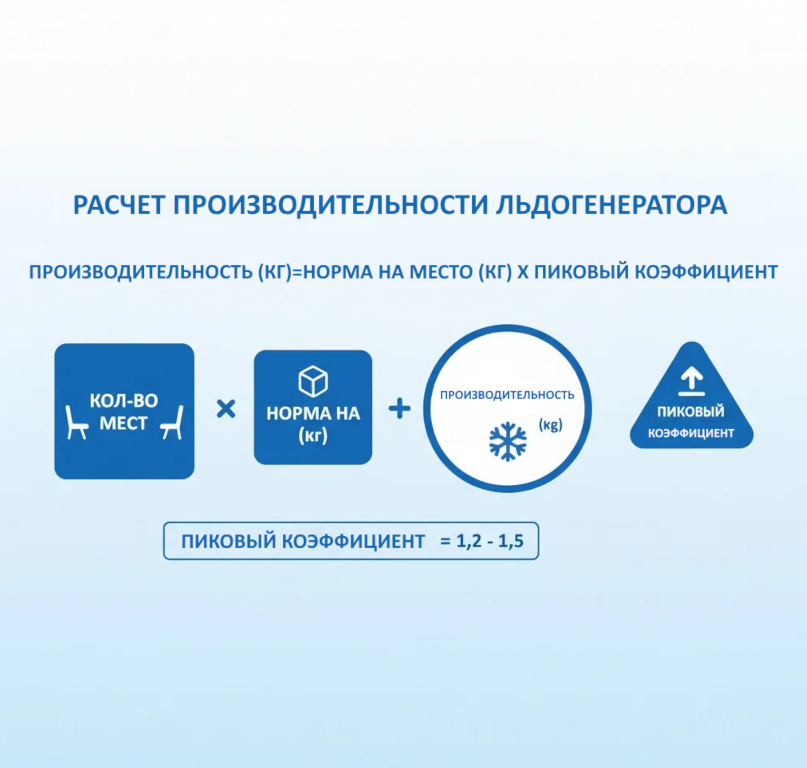 РАСЧЕТ ПРОИЗВОДИТЕЛЬНОСТИ ЛЬДОГЕНЕРАТОРА

ПРОИЗВОДИТЕЛЬНОСТЬ (КГ)=НОРМА НА МЕСТО (КГ) Х ПИКОВЫЙ КОЭФФИЦИЕНТ

КОЛ-ВО МЕСТ

×

НОРМА НА (кг)

+

ПРОИЗВОДИТЕЛЬНОСТЬ (kg)

ПИКОВЫЙ КОЭФФИЦИЕНТ

ПИКОВЫЙ КОЭФФИЦИЕНТ = 1,2 - 1,5